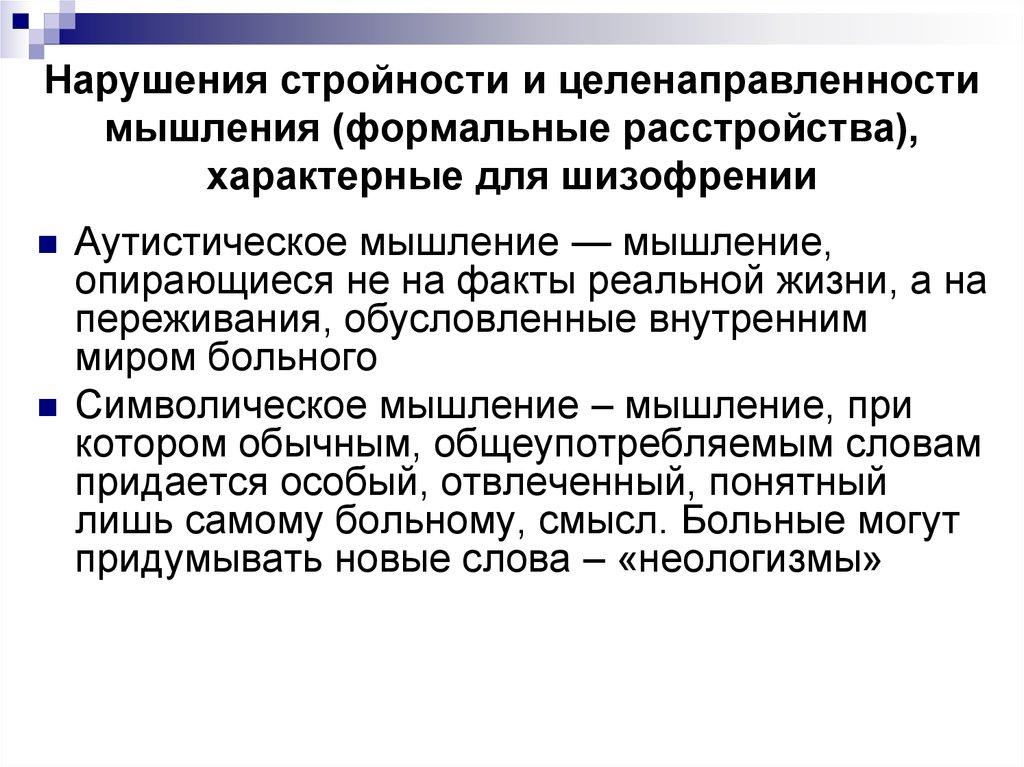 Нарушения стройности и целенаправленности мышления (формальные расстройства), характерные для шизофрении

Аутистическое мышление — мышление, опирающиеся не на факты реальной жизни, а на переживания, обусловленные внутренним миром больного

Символическое мышление – мышление, при котором обычным, общеупотребляемым словам придается особый, отвлеченный, понятный лишь самому больному, смысл. Больные могут придумывать новые слова – «неологизмы»